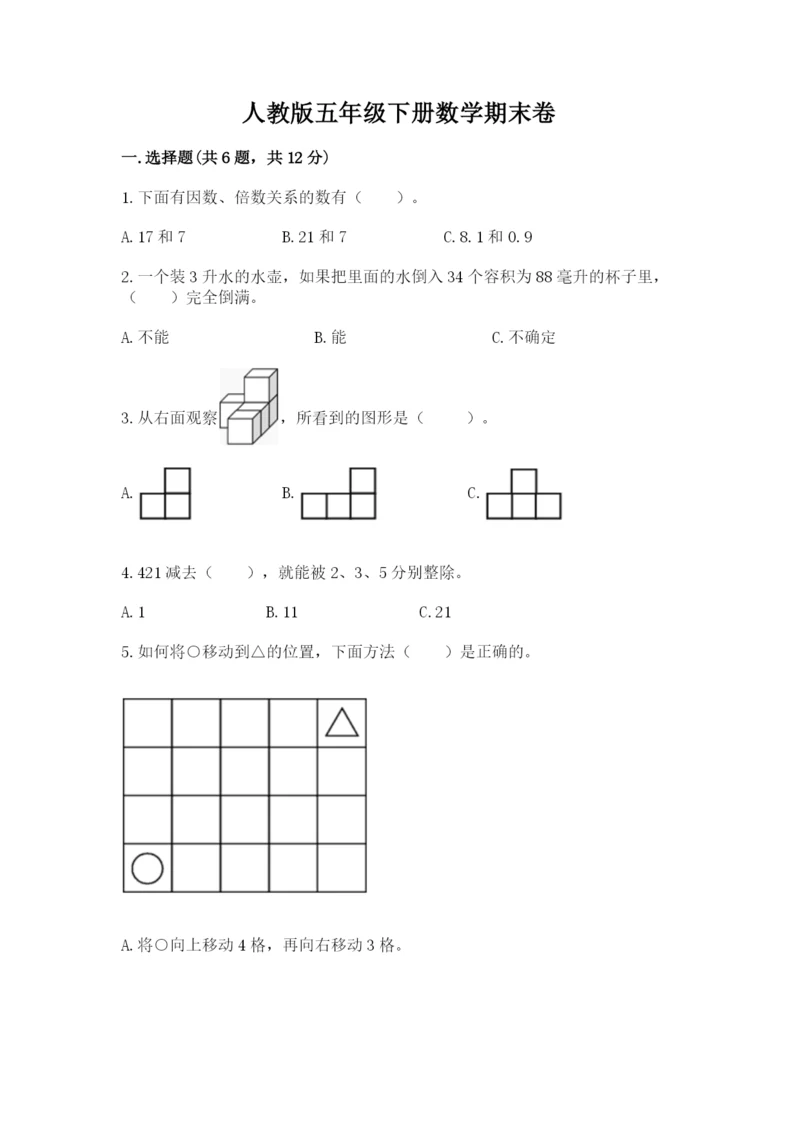 人教版五年级下册数学期末卷

一.选择题(共6题，共12分)

1.下面有因数、倍数关系的数有（　　）。

A.17和7　　B.21和7　　C.8.1和0.9

2.一个装3升水的水壶，如果把里面的水倒入34个容积为88毫升的杯子里，（　　）完全倒满。

A.不能　　B.能　　C.不确定

3.从右面观察，所看到的图形是（　　）。

A.　　B.　　C.

4.421减去（　　），就能被2、3、5分别整除。

A.1　　B.11　　C.21

5.如何将○移动到△的位置，下面方法（　　）是正确的。

A.将○向上移动4格，再向右移动3格。